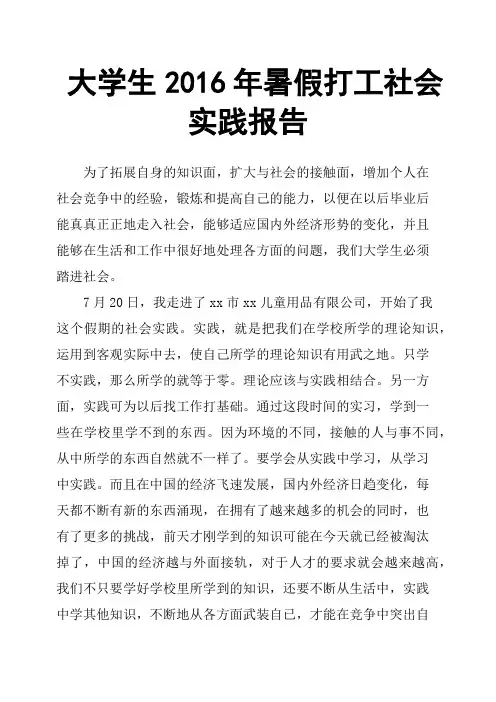 大学生 2016 年暑假打工社会实践报告

为了拓展自身的知识面，扩大与社会的接触面，增加个人在社会竞争中的经验，锻炼和提高自己的能力，以便在以后毕业后能真真正正地走入社会，能够适应国内外经济形势的变化，并且能够在生活和工作中很好地处理各方面的问题，我们大学生必须踏进社会。

7 月 20 日，我走进了 xx 市 xx 儿童用品有限公司，开始了我这个假期的社会实践。实践，就是把我们在学校所学的理论知识，运用到客观实际中去，使自己所学的理论知识有用武之地。只学不实践，那么所学的就等于零。理论应该与实践相结合。另一方面，实践可为以后找工作打基础。通过这段时间的实习，学到一些在学校里学不到的东西。因为环境的不同，接触的人与事不同，从中所学的东西自然就不一样了。要学会从实践中学习，从学习中实践。而且在中国的经济飞速发展，国内外经济日趋变化，每天都不断有新的东西涌现，在拥有了越来越多的机会的同时，也有了更多的挑战，前天才刚学到的知识可能在今天就已经被淘汰掉了，中国的经济越与外面接轨，对于人才的要求就会越来越高，我们不只要学好学校里所学到的知识，还要不断从生活中，实践中学其他知识，不断地从各方面武装自己，才能在竞争中突出自